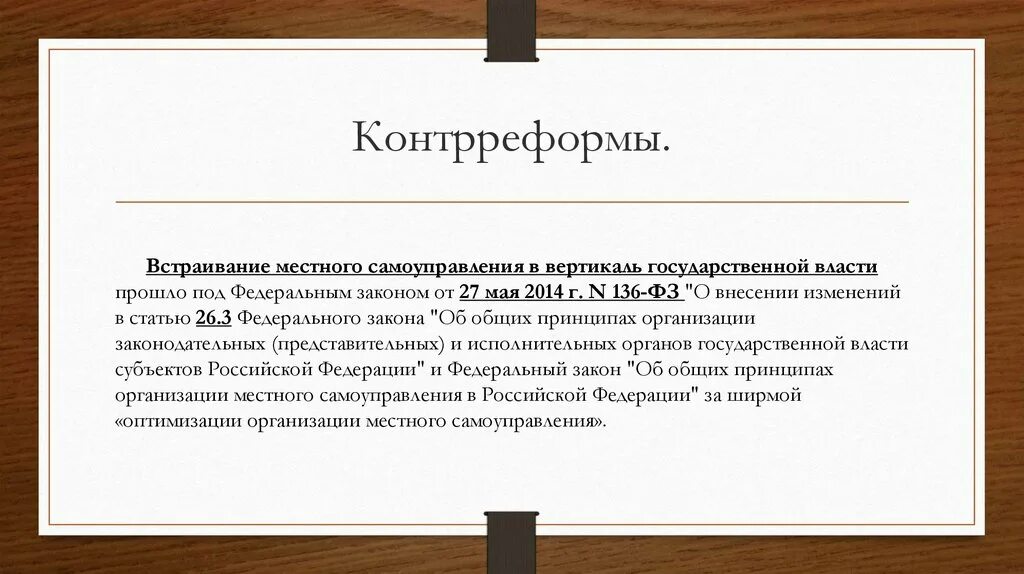 Контрреформы.

Встраивание местного самоуправления в вертикаль государственной власти прошло под Федеральным законом от 27 мая 2014 г. N 136-ФЗ "О внесении изменений в статью 26.3 Федерального закона "Об общих принципах организации законодательных (представительных) и исполнительных органов государственной власти субъектов Российской Федерации" и Федеральный закон "Об общих принципах организации местного самоуправления в Российской Федерации" за ширмой «оптимизации организации местного самоуправления».